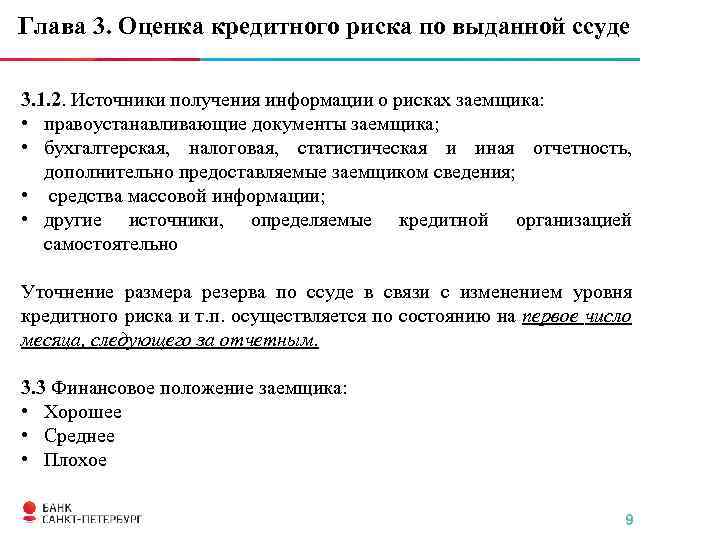 Глава 3. Оценка кредитного риска по выданной ссуде

3.1.2. Источники получения информации о рисках заемщика:
• правоустанавливающие документы заемщика;
• бухгалтерская, налоговая, статистическая и иная отчетность, дополнительно предоставляемые заемщиком сведения;
• средства массовой информации;
• другие источники, определяемые кредитной организацией самостоятельно

Уточнение размера резерва по ссуде в связи с изменением уровня кредитного риска и т.п. осуществляется по состоянию на первое число месяца, следующего за отчетным.

3.3 Финансовое положение заемщика:
• Хорошее
• Среднее
• Плохое

БАНК САНКТ-ПЕТЕРБУРГ

9